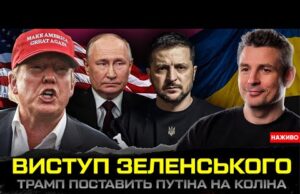 MAKE AMERICA GREAT AGAIN

НАЖИВО

ВИСТУП ЗЕЛЕНСЬКОГО

ТРАМП ПОСТАВИТЬ ПУТІНА НА КОЛІНА